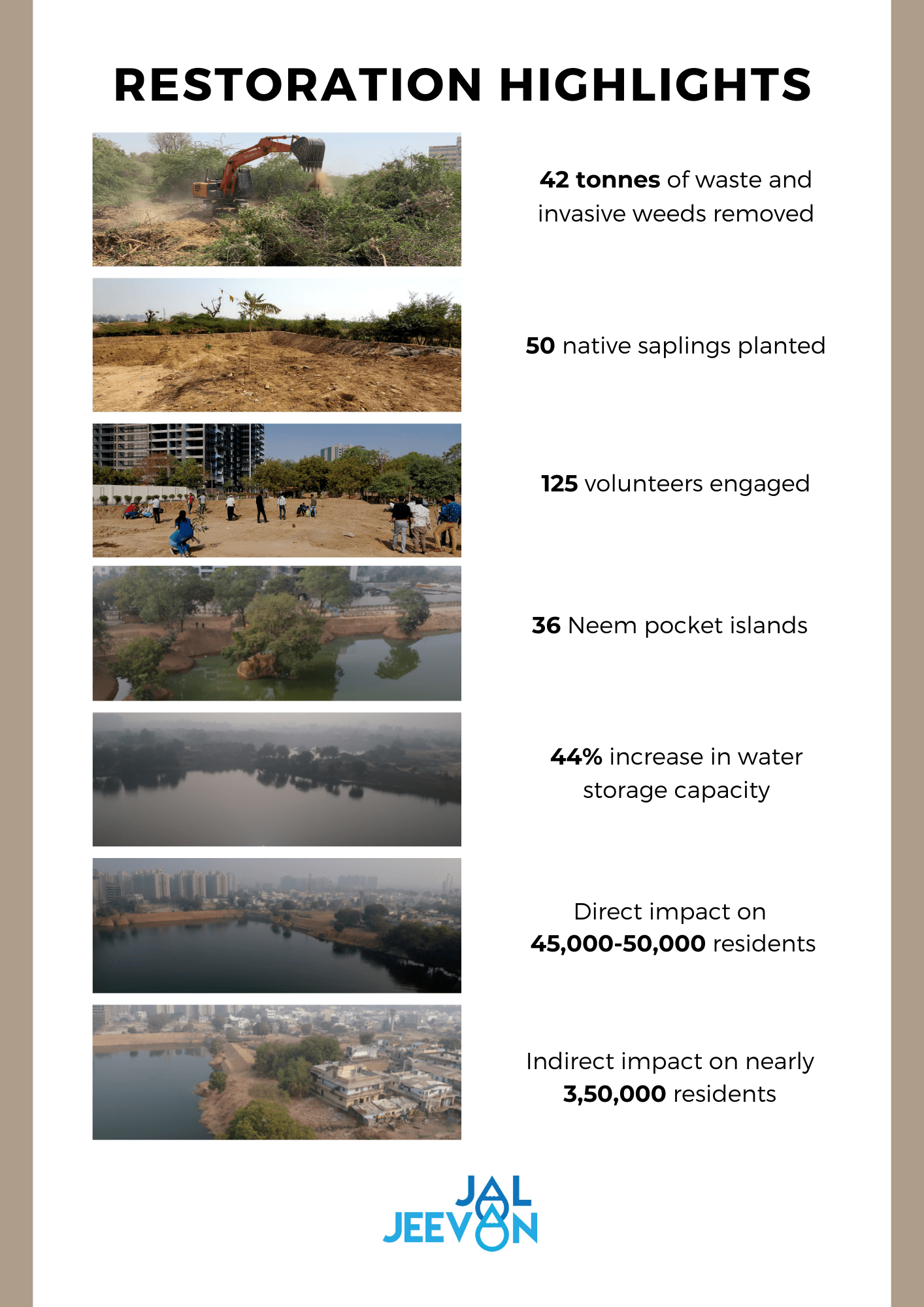 RESTORATION HIGHLIGHTS

42 tonnes of waste and invasive weeds removed

50 native saplings planted

125 volunteers engaged

36 Neem pocket islands

44% increase in water storage capacity

Direct impact on 45,000-50,000 residents

Indirect impact on nearly 3,50,000 residents

JAL JEEVAN